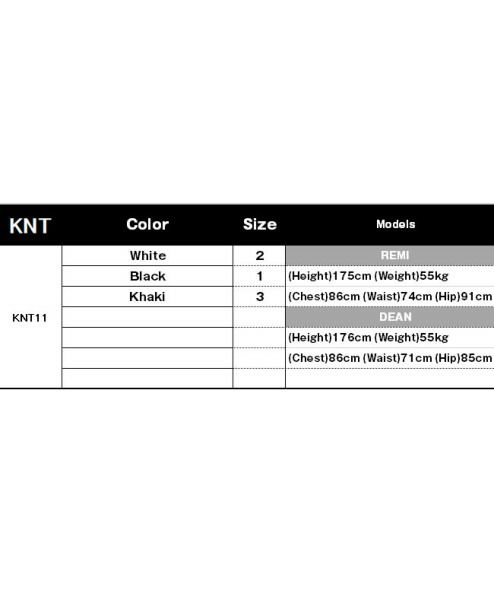 | KNT | Color | Size | Models |
|---|---|---|---|
| KNT11 | White | 2 | REMI |
| | Black | 1 | (Height)175cm (Weight)55kg |
| | Khaki | 3 | (Chest)86cm (Waist)74cm (Hip)91cm |
| | | | DEAN |
| | | | (Height)176cm (Weight)55kg |
| | | | (Chest)86cm (Waist)71cm (Hip)85cm |
| | | | |